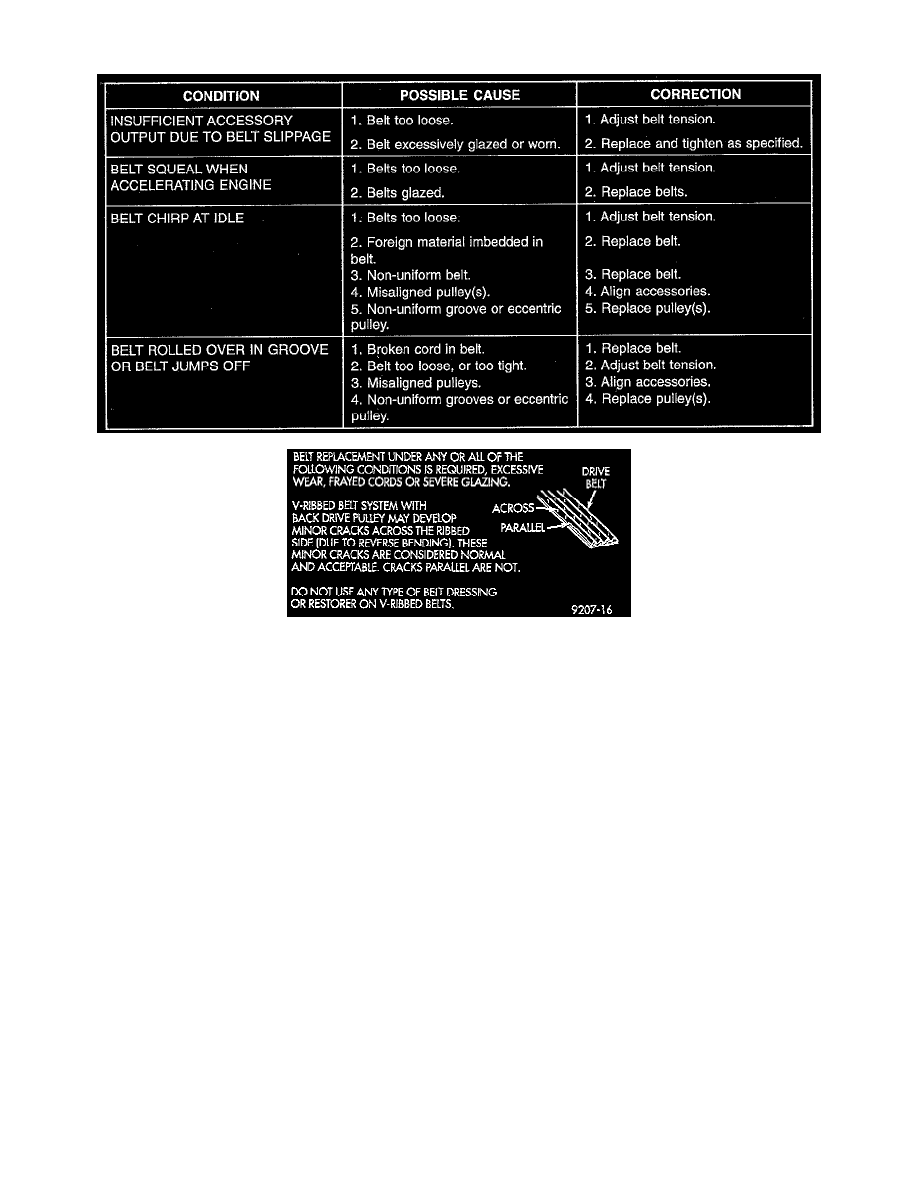 | CONDITION | POSSIBLE CAUSE | CORRECTION |
|---|---|---|
| INSUFFICIENT ACCESSORY OUTPUT DUE TO BELT SLIPPAGE | 1. Belt too loose. 2. Belt excessively glazed or worn. | 1. Adjust belt tension. 2. Replace and tighten as specified. |
| BELT SQUEAL WHEN ACCELERATING ENGINE | 1. Belts too loose. 2. Belts glazed. | 1. Adjust belt tension. 2. Replace belts. |
| BELT CHIRP AT IDLE | 1. Belts too loose. 2. Foreign material imbedded in belt. 3. Non-uniform belt. 4. Misaligned pulley(s). 5. Non-uniform groove or eccentric pulley. | 1. Adjust belt tension. 2. Replace belt. 3. Replace belt. 4. Align accessories. 5. Replace pulley(s). |
| BELT ROLLED OVER IN GROOVE OR BELT JUMPS OFF | 1. Broken cord in belt. 2. Belt too loose, or too tight. 3. Misaligned pulleys. 4. Non-uniform grooves or eccentric pulley. | 1. Replace belt. 2. Adjust belt tension. 3. Align accessories. 4. Replace pulley(s). |

BELT REPLACEMENT UNDER ANY OR ALL OF THE FOLLOWING CONDITIONS IS REQUIRED, EXCESSIVE WEAR, FRAYED CORDS OR SEVERE GLAZING.

V-RIBBED BELT SYSTEM WITH BACK DRIVE PULLEY MAY DEVELOP MINOR CRACKS ACROSS THE RIBBED SIDE (DUE TO REVERSE BENDING). THESE MINOR CRACKS ARE CONSIDERED NORMAL AND ACCEPTABLE. CRACKS PARALLEL ARE NOT.

DO NOT USE ANY TYPE OF BELT DRESSING OR RESTORER ON V-RIBBED BELTS.

DRIVE BELT

ACROSS

PARALLEL

9207-16